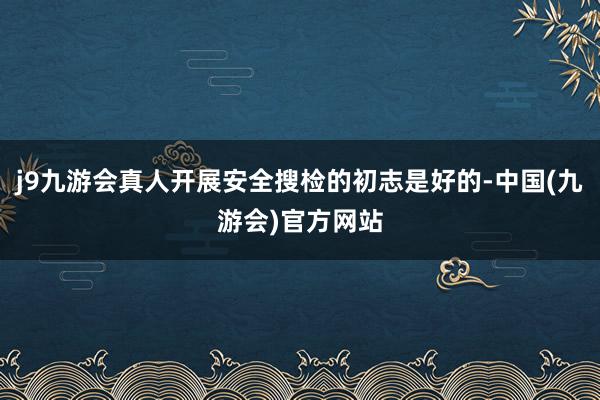 j9九游会真人开展安全搜检的初志是好的-中国(九游会)官方网站